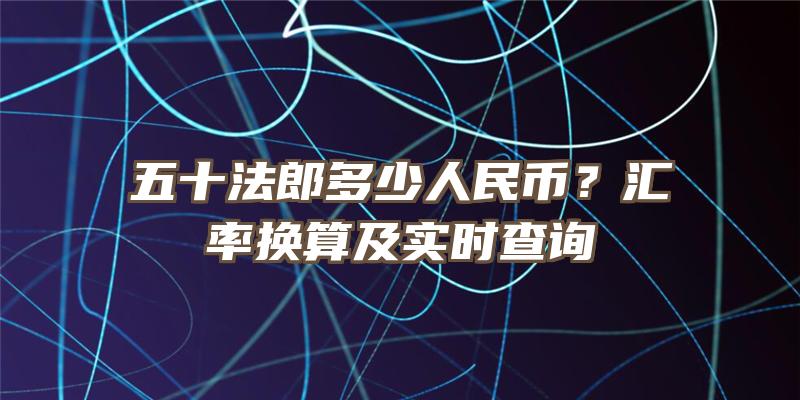 五十法郎多少人民币？汇率换算及实时查询